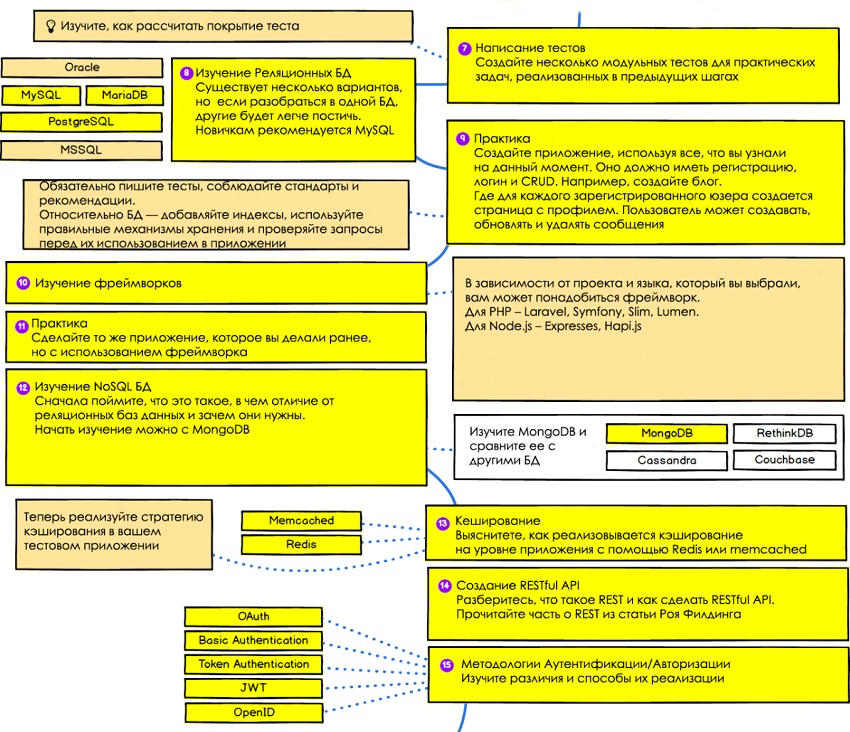 Изучите, как рассчитать покрытие теста

7 Написание тестов
Создайте несколько модульных тестов для практических задач, реализованных в предыдущих шагах

Oracle

MySQL

MariaDB

PostgreSQL

MSSQL

8 Изучение Реляционных БД
Существует несколько вариантов, но если разобраться в одной БД, другие будет легче постичь. Новичкам рекомендуется MySQL

9 Практика
Создайте приложение, используя все, что вы узнали на данный момент. Оно должно иметь регистрацию, логин и CRUD. Например, создайте блог. Где для каждого зарегистрированного юзера создается страница с профилем. Пользователь может создавать, обновлять и удалять сообщения

Обязательно пишите тесты, соблюдайте стандарты и рекомендации.
Относительно БД — добавляйте индексы, используйте правильные механизмы хранения и проверяйте запросы перед их использованием в приложении

10 Изучение фреймворков

В зависимости от проекта и языка, который вы выбрали, вам может понадобиться фреймворк.
Для PHP – Laravel, Symfony, Slim, Lumen.
Для Node.js – Expresses, Hapi.js

11 Практика
Сделайте то же приложение, которое вы делали ранее, но с использованием фреймворка

12 Изучение NoSQL БД
Сначала поймите, что это такое, в чем отличие от реляционных баз данных и зачем они нужны.
Начать изучение можно с MongoDB

Изучите MongoDB и сравните ее с другими БД

MongoDB

RethinkDB

Cassandra

Couchbase

Теперь реализуйте стратегию кэширования в вашем тестовом приложении

Memcached

Redis

13 Кеширование
Выясните, как реализовывается кэширование на уровне приложения с помощью Redis или memcached

14 Создание RESTful API
Разберитесь, что такое REST и как сделать RESTful API.
Прочитайте часть о REST из статьи Роя Филдинга

OAuth

Basic Authentication

Token Authentication

JWT

OpenID

15 Методологии Аутентификации/Авторизации
Изучите различия и способы их реализации